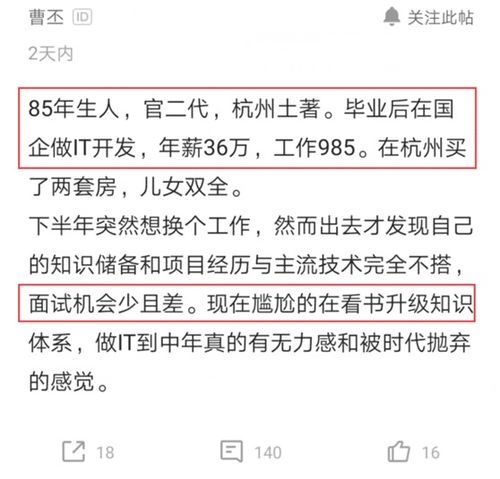 曹丕 ID

关注此帖

2天内

85年生人，官二代，杭州土著。毕业后在国企做IT开发，年薪36万，工作985。在杭州买了两套房，儿女双全。
下半年突然想换个工作，然而出去才发现自己的知识储备和项目经历与主流技术完全不搭，面试机会少且差。现在尴尬的在看书升级知识体系，做IT到中年真的有无力感和被时代抛弃的感觉。

18 140 16